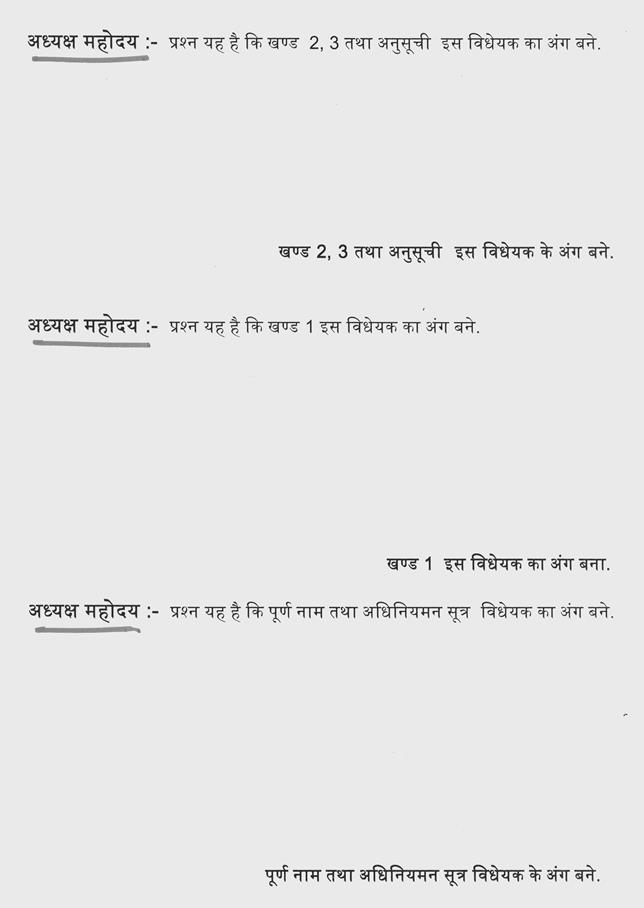 अध्यक्ष महोदय :- प्रश्न यह है कि खण्ड 2, 3 तथा अनुसूची इस विधेयक का अंग बने.

खण्ड 2, 3 तथा अनुसूची इस विधेयक के अंग बने.

अध्यक्ष महोदय :- प्रश्न यह है कि खण्ड 1 इस विधेयक का अंग बने.

खण्ड 1 इस विधेयक का अंग बना.

अध्यक्ष महोदय :- प्रश्न यह है कि पूर्ण नाम तथा अधिनियमन सूत्र विधेयक का अंग बने.

पूर्ण नाम तथा अधिनियमन सूत्र विधेयक के अंग बने.